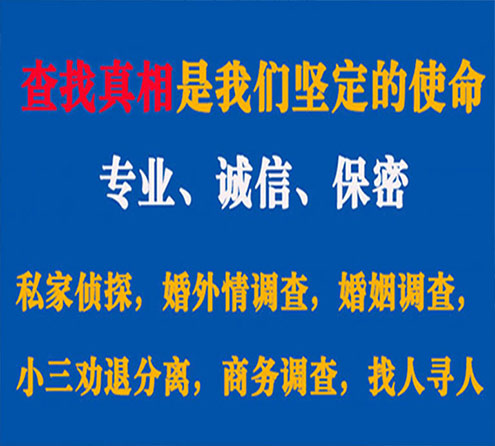 查找真相是我们坚定的使命

专业、诚信、保密

私家侦探，婚外情调查，婚姻调查，

小三劝退分离，商务调查，找人寻人